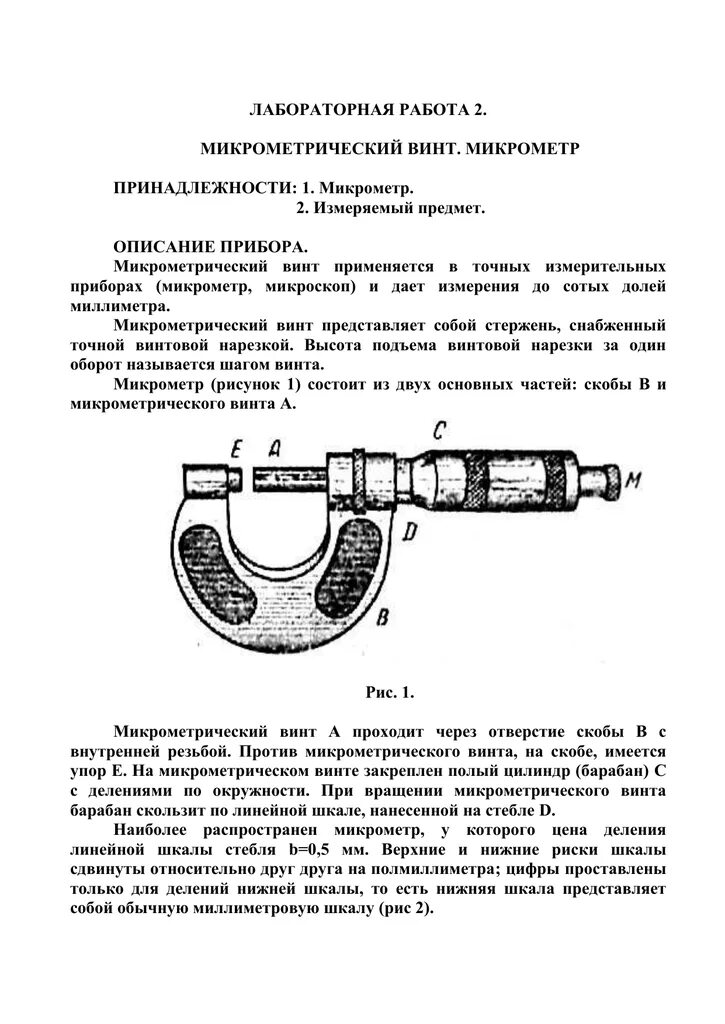 ЛАБОРАТОРНАЯ РАБОТА 2.

МИКРОМЕТРИЧЕСКИЙ ВИНТ. МИКРОМЕТР

ПРИНАДЛЕЖНОСТИ: 1. Микрометр.
2. Измеряемый предмет.

ОПИСАНИЕ ПРИБОРА.
Микрометрический винт применяется в точных измерительных приборах (микрометр, микроскоп) и дает измерения до сотых долей миллиметра.

Микрометрический винт представляет собой стержень, снабженный точной винтовой нарезкой. Высота подъема винтовой нарезки за один оборот называется шагом винта.

Микрометр (рисунок 1) состоит из двух основных частей: скобы В и микрометрического винта А.

E A C M D B

Рис. 1.

Микрометрический винт А проходит через отверстие скобы В с внутренней резьбой. Против микрометрического винта, на скобе, имеется упор Е. На микрометрическом винте закреплен полый цилиндр (барабан) С с делениями по окружности. При вращении микрометрического винта барабан скользит по линейной шкале, нанесенной на стебле D.

Наиболее распространен микрометр, у которого цена деления линейной шкалы стебля b=0,5 мм. Верхние и нижние риски шкалы сдвинуты относительно друг друга на полмиллиметра; цифры проставлены только для делений нижней шкалы, то есть нижняя шкала представляет собой обычную миллиметровую шкалу (рис 2).